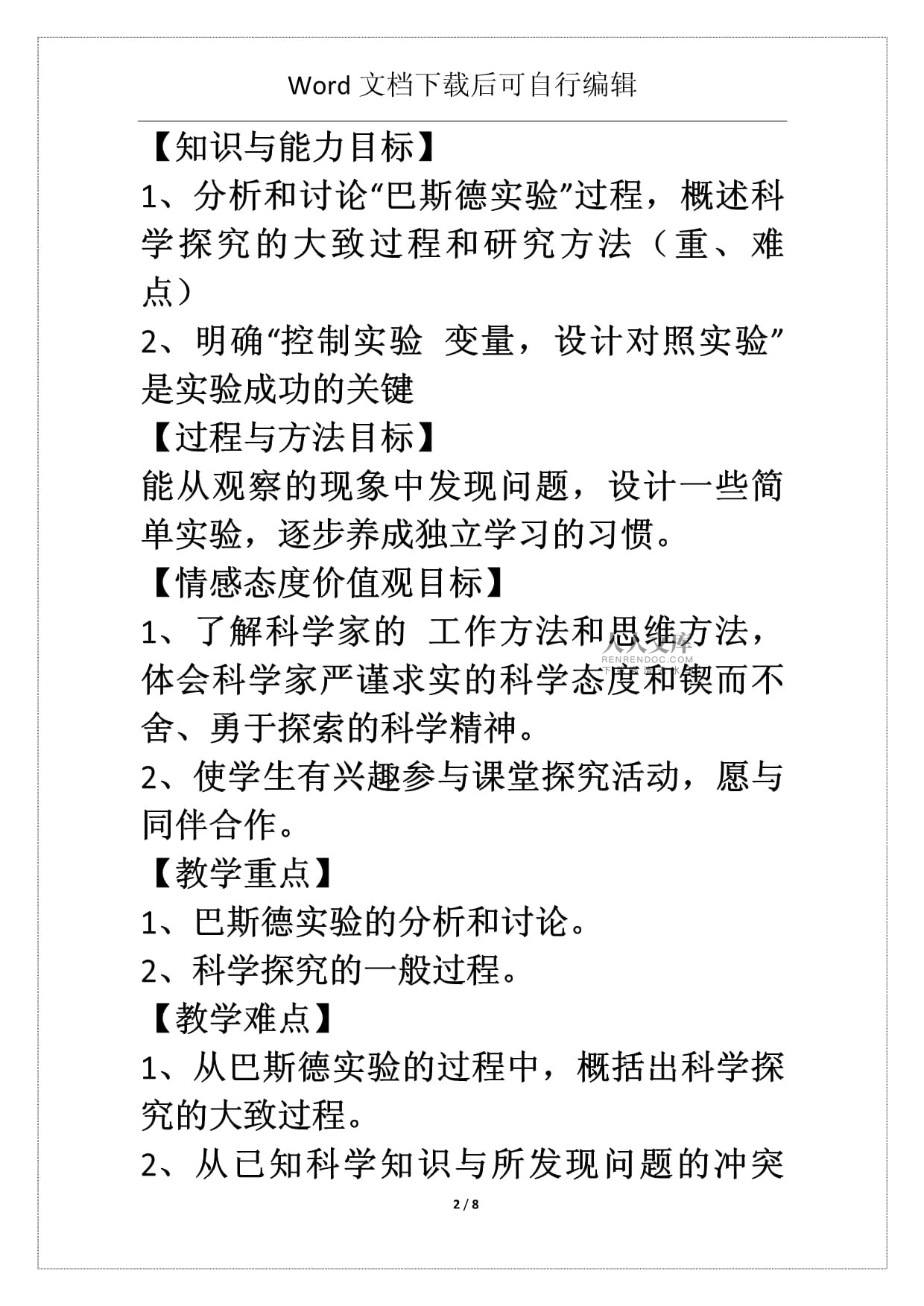 Word 文档下载后可自行编辑

【知识与能力目标】

1、分析和讨论“巴斯德实验”过程，概述科学探究的大致过程和研究方法（重、难点）

2、明确“控制实验 变量，设计对照实验”是实验成功的关键

【过程与方法目标】

能从观察的现象中发现问题，设计一些简单实验，逐步养成独立学习的习惯。

【情感态度价值观目标】

1、了解科学家的 工作方法和思维方法，体会科学家严谨求实的科学态度和锲而不舍、勇于探索的科学精神。

人人文库
RENRENDOC.COM

2、使学生有兴趣参与课堂探究活动，愿与同伴合作。

【教学重点】

1、巴斯德实验的分析和讨论。

2、科学探究的一般过程。

【教学难点】

1、从巴斯德实验的过程中，概括出科学探究的大致过程。

2、从已知科学知识与所发现问题的冲突

2 / 8